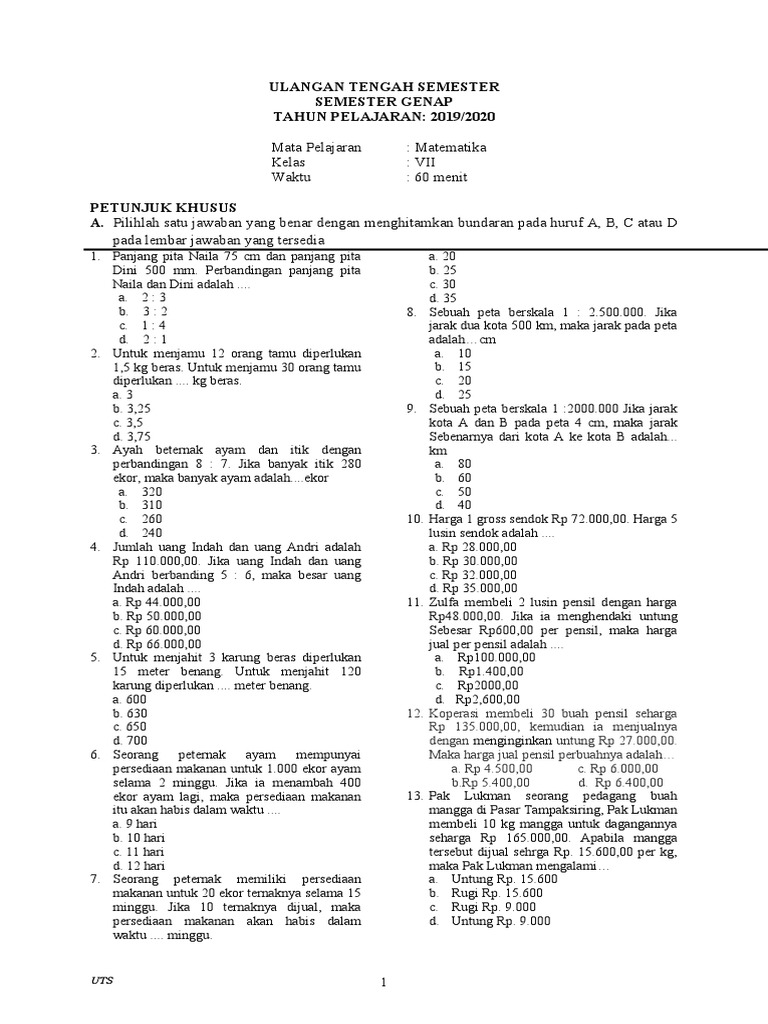 ULANGAN TENGAH SEMESTER
SEMESTER GENAP
TAHUN PELAJARAN: 2019/2020

Mata Pelajaran : Matematika
Kelas : VII
Waktu : 60 menit

PETUNJUK KHUSUS
A. Pilihlah satu jawaban yang benar dengan menghitamkan bundaran pada huruf A, B, C atau D pada lembar jawaban yang tersedia

1. Panjang pita Naila 75 cm dan panjang pita Dini 500 mm. Perbandingan panjang pita Naila dan Dini adalah ....
a. 2 : 3
b. 3 : 2
c. 1 : 4
d. 2 : 1
2. Untuk menjamu 12 orang tamu diperlukan 1,5 kg beras. Untuk menjamu 30 orang tamu diperlukan .... kg beras.
a. 3
b. 3,25
c. 3,5
d. 3,75
3. Ayah beternak ayam dan itik dengan perbandingan 8 : 7. Jika banyak itik 280 ekor, maka banyak ayam adalah....ekor
a. 320
b. 310
c. 260
d. 240
4. Jumlah uang Indah dan uang Andri adalah Rp 110.000,00. Jika uang Indah dan uang Andri berbanding 5 : 6, maka besar uang Indah adalah ....
a. Rp 44.000,00
b. Rp 50.000,00
c. Rp 60.000,00
d. Rp 66.000,00
5. Untuk menjahit 3 karung beras diperlukan 15 meter benang. Untuk menjahit 120 karung diperlukan .... meter benang.
a. 600
b. 630
c. 650
d. 700
6. Seorang peternak ayam mempunyai persediaan makanan untuk 1.000 ekor ayam selama 2 minggu. Jika ia menambah 400 ekor ayam lagi, maka persediaan makanan itu akan habis dalam waktu ....
a. 9 hari
b. 10 hari
c. 11 hari
d. 12 hari
7. Seorang peternak memiliki persediaan makanan untuk 20 ekor ternaknya selama 15 minggu. Jika 10 ternaknya dijual, maka persediaan makanan akan habis dalam waktu .... minggu.
a. 20
b. 25
c. 30
d. 35
8. Sebuah peta berskala 1 : 2.500.000. Jika jarak dua kota 500 km, maka jarak pada peta adalah… cm
a. 10
b. 15
c. 20
d. 25
9. Sebuah peta berskala 1 :2000.000 Jika jarak kota A dan B pada peta 4 cm, maka jarak Sebenarnya dari kota A ke kota B adalah... km
a. 80
b. 60
c. 50
d. 40
10. Harga 1 gross sendok Rp 72.000,00. Harga 5 lusin sendok adalah ....
a. Rp 28.000,00
b. Rp 30.000,00
c. Rp 32.000,00
d. Rp 35.000,00
11. Zulfa membeli 2 lusin pensil dengan harga Rp48.000,00. Jika ia menghendaki untung Sebesar Rp600,00 per pensil, maka harga jual per pensil adalah ....
a. Rp100.000,00
b. Rp1.400,00
c. Rp2000,00
d. Rp2,600,00
12. Koperasi membeli 30 buah pensil seharga Rp 135.000,00, kemudian ia menjualnya dengan menginginkan untung Rp 27.000,00. Maka harga jual pensil perbuahnya adalah…
a. Rp 4.500,00 c. Rp 6.000,00
b.Rp 5.400,00 d. Rp 6.400,00
13. Pak Lukman seorang pedagang buah mangga di Pasar Tampaksiring, Pak Lukman membeli 10 kg mangga untuk dagangannya seharga Rp 165.000,00. Apabila mangga tersebut dijual sehrga Rp. 15.600,00 per kg, maka Pak Lukman mengalami…
a. Untung Rp. 15.600
b. Rugi Rp. 15.600
c. Rugi Rp. 9.000
d. Untung Rp. 9.000

UTS
1